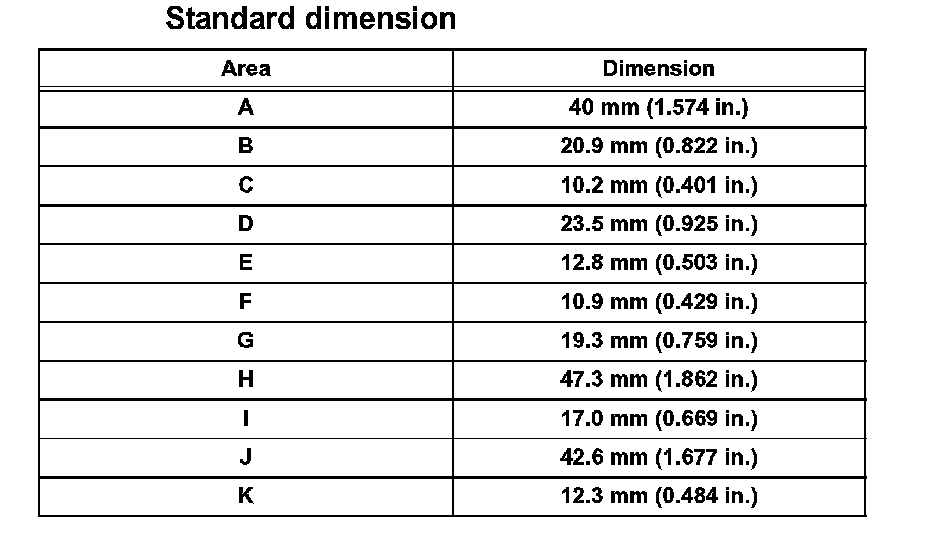 Standard dimension

| Area | Dimension |
|---|---|
| A | 40 mm (1.574 in.) |
| B | 20.9 mm (0.822 in.) |
| C | 10.2 mm (0.401 in.) |
| D | 23.5 mm (0.925 in.) |
| E | 12.8 mm (0.503 in.) |
| F | 10.9 mm (0.429 in.) |
| G | 19.3 mm (0.759 in.) |
| H | 47.3 mm (1.862 in.) |
| I | 17.0 mm (0.669 in.) |
| J | 42.6 mm (1.677 in.) |
| K | 12.3 mm (0.484 in.) |